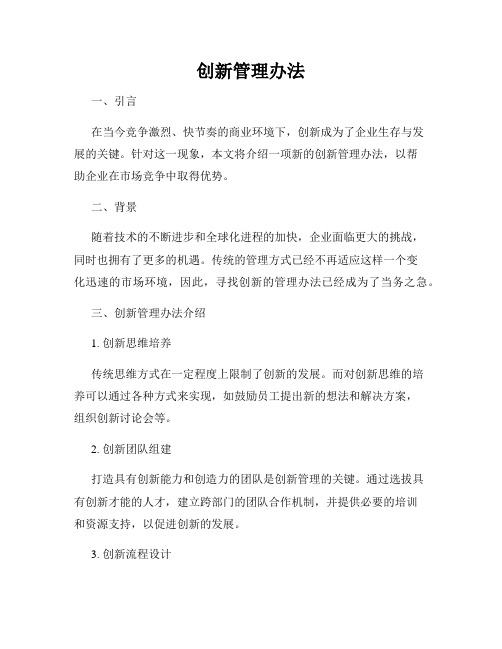 创新管理办法

一、引言

在当今竞争激烈、快节奏的商业环境下，创新成为了企业生存与发展的关键。针对这一现象，本文将介绍一项新的创新管理办法，以帮助企业在市场竞争中取得优势。

二、背景

随着技术的不断进步和全球化进程的加快，企业面临更大的挑战，同时也拥有了更多的机遇。传统的管理方式已经不再适应这样一个变化迅速的市场环境，因此，寻找创新的管理办法已经成为了当务之急。

三、创新管理办法介绍

1. 创新思维培养

传统思维方式在一定程度上限制了创新的发展。而对创新思维的培养可以通过各种方式来实现，如鼓励员工提出新的想法和解决方案，组织创新讨论会等。

2. 创新团队组建

打造具有创新能力和创造力的团队是创新管理的关键。通过选拔具有创新才能的人才，建立跨部门的团队合作机制，并提供必要的培训和资源支持，以促进创新的发展。

3. 创新流程设计